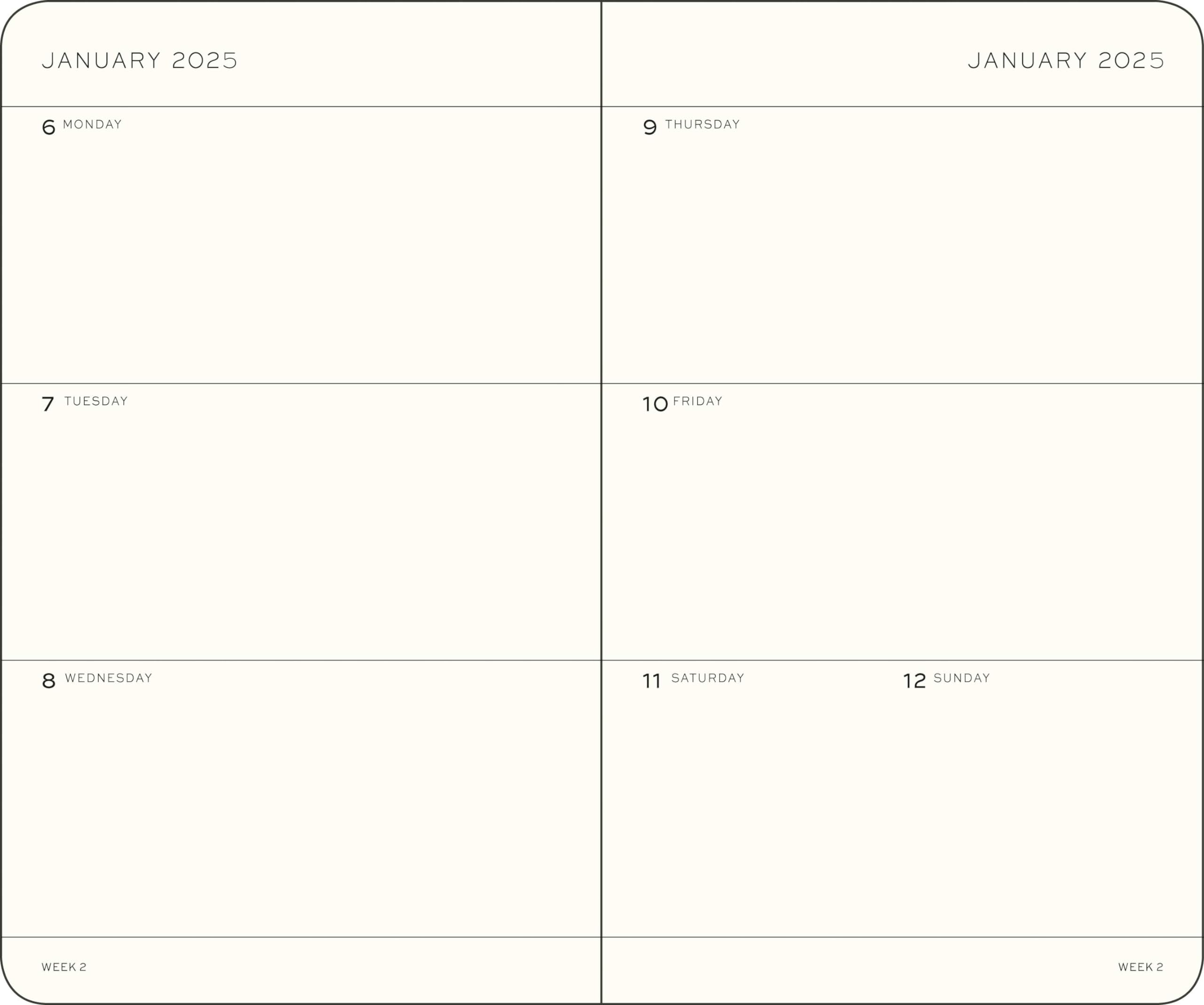 JANUARY 2025

6 MONDAY

7 TUESDAY

8 WEDNESDAY

WEEK 2

JANUARY 2025

9 THURSDAY

10 FRIDAY

11 SATURDAY

12 SUNDAY

WEEK 2